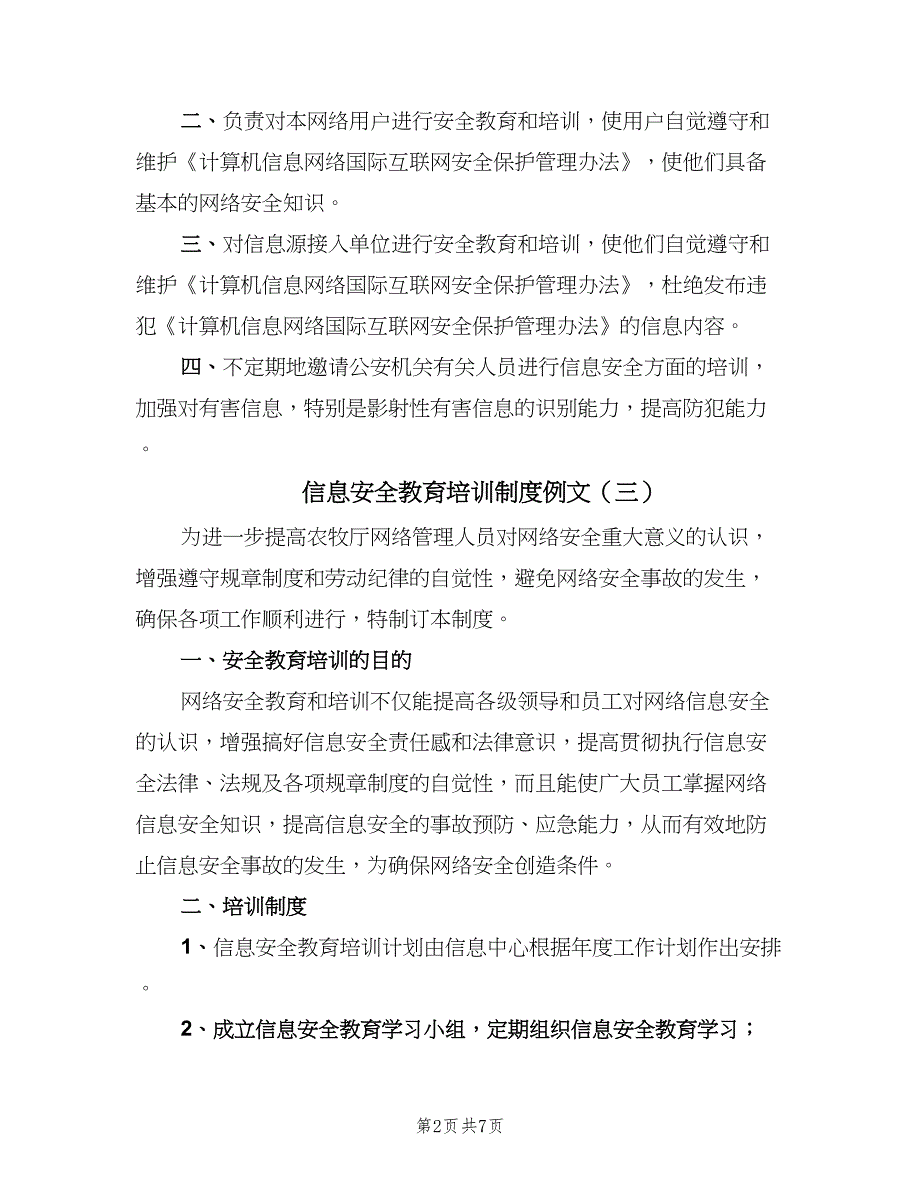 二、负责对本网络用户进行安全教育和培训，使用户自觉遵守和维护《计算机信息网络国际互联网安全保护管理办法》，使他们具备基本的网络安全知识。

三、对信息源接入单位进行安全教育和培训，使他们自觉遵守和维护《计算机信息网络国际互联网安全保护管理办法》，杜绝发布违犯《计算机信息网络国际互联网安全保护管理办法》的信息内容。

四、不定期地邀请公安机关有关人员进行信息安全方面的培训，加强对有害信息，特别是影射性有害信息的识别能力，提高防犯能力。

信息安全教育培训制度例文（三）

为进一步提高农牧厅网络管理人员对网络安全重大意义的认识，增强遵守规章制度和劳动纪律的自觉性，避免网络安全事故的发生，确保各项工作顺利进行，特制订本制度。

一、安全教育培训的目的

网络安全教育和培训不仅能提高各级领导和员工对网络信息安全的认识，增强搞好信息安全责任感和法律意识，提高贯彻执行信息安全法律、法规及各项规章制度的自觉性，而且能使广大员工掌握网络信息安全知识，提高信息安全的事故预防、应急能力，从而有效地防止信息安全事故的发生，为确保网络安全创造条件。

二、培训制度

1、信息安全教育培训计划由信息中心根据年度工作计划作出安排。

2、成立信息安全教育学习小组，定期组织信息安全教育学习；

第2页 共7页